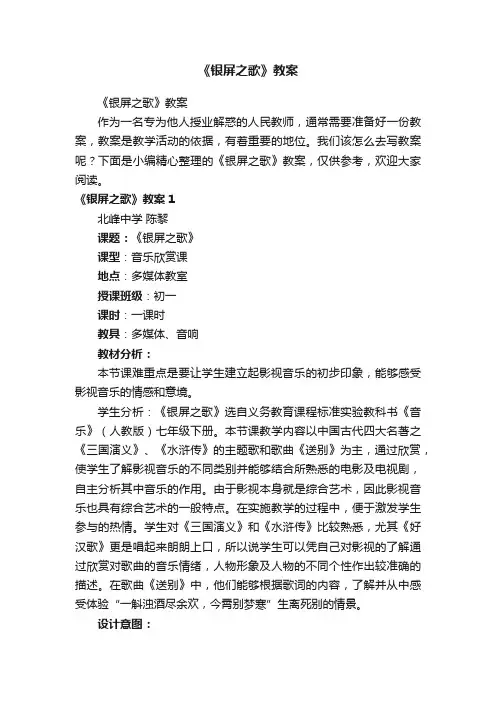 《银屏之歌》教案

《银屏之歌》教案

作为一名专为他人授业解惑的人民教师，通常需要准备好一份教案，教案是教学活动的依据，有着重要的地位。我们该怎么去写教案呢？下面是小编精心整理的《银屏之歌》教案，仅供参考，欢迎大家阅读。

《银屏之歌》教案 1

北峰中学 陈黎

课题：《银屏之歌》

课型：音乐欣赏课

地点：多媒体教室

授课班级：初一

课时：一课时

教具：多媒体、音响

教材分析：

本节课难重点是要让学生建立起影视音乐的初步印象，能够感受影视音乐的情感和意境。

学生分析：《银屏之歌》选自义务教育课程标准实验教科书《音乐》（人教版）七年级下册。本节课教学内容以中国古代四大名著之《三国演义》、《水浒传》的主题歌和歌曲《送别》为主，通过欣赏，使学生了解影视音乐的不同类别并能够结合所熟悉的电影及电视剧，自主分析其中音乐的作用。由于影视本身就是综合艺术，因此影视音乐也具有综合艺术的一般特点。在实施教学的过程中，便于激发学生参与的热情。学生对《三国演义》和《水浒传》比较熟悉，尤其《好汉歌》更是唱起来朗朗上口，所以说学生可以凭自己对影视的了解通过欣赏对歌曲的音乐情绪，人物形象及人物的不同个性作出较准确的描述。在歌曲《送别》中，他们能够根据歌词的内容，了解并从中感受体验“一斛浊酒尽余欢，今宵别梦寒”生离死别的情景。

设计意图：